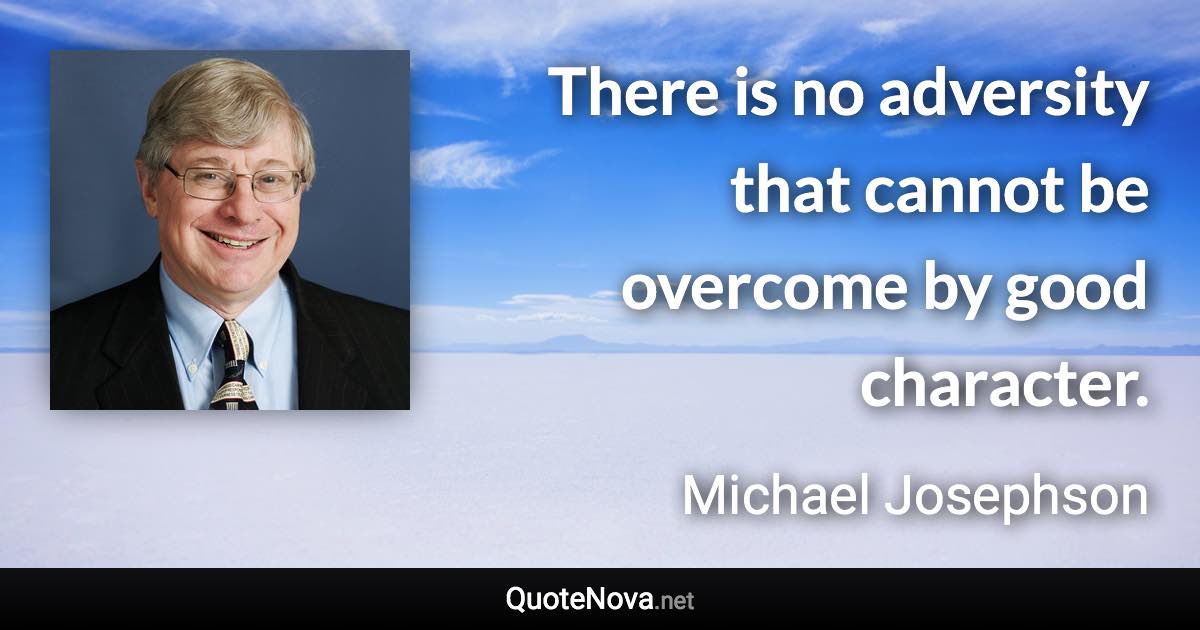 There is no adversity that cannot be overcome by good character.

Michael Josephson

QuoteNova.net